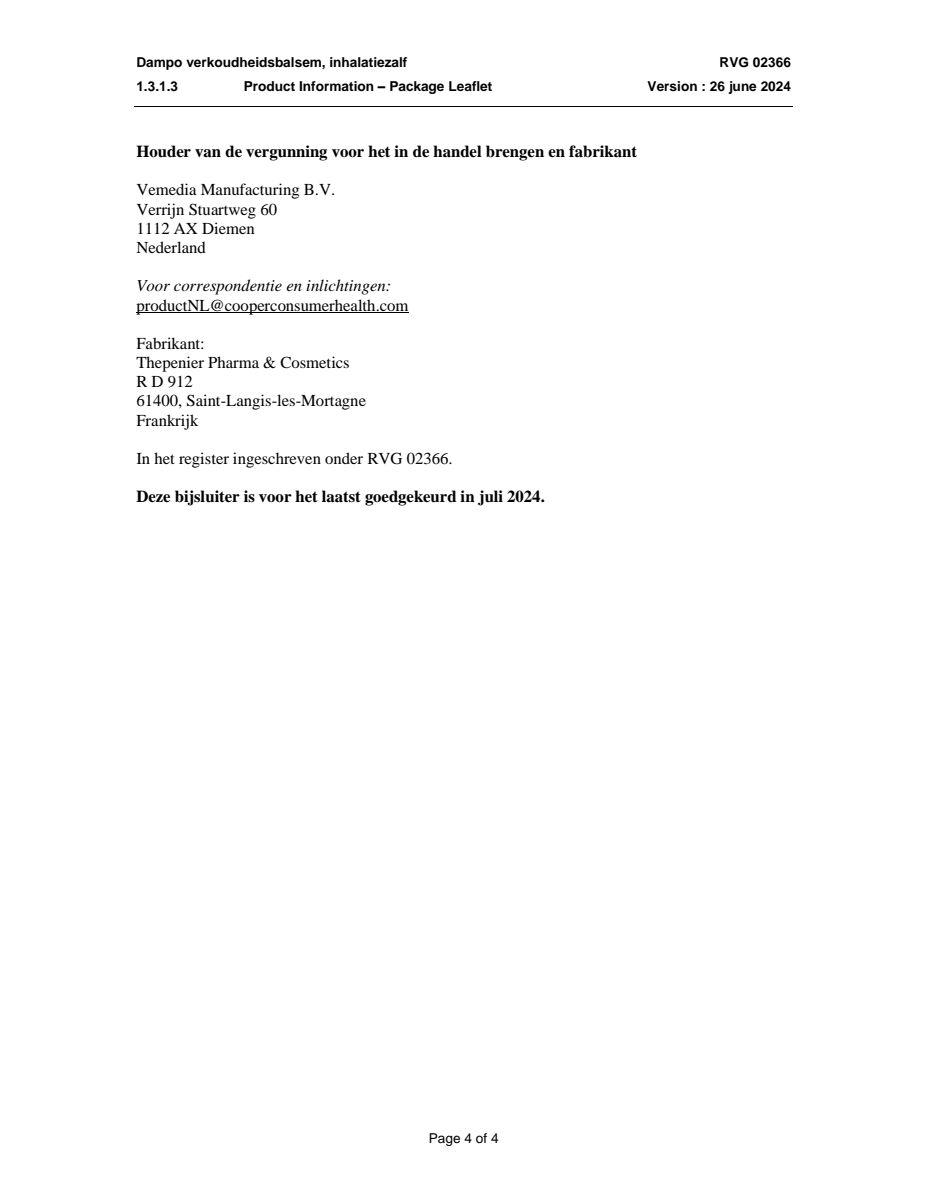 Dampo verkoudheidsbalsem, inhalatiezalf RVG 02366
1.3.1.3 Product Information – Package Leaflet Version : 26 june 2024

Houder van de vergunning voor het in de handel brengen en fabrikant

Vemedia Manufacturing B.V.
Verrijn Stuartweg 60
1112 AX Diemen
Nederland

Voor correspondentie en inlichtingen:
productNL@cooperconsumerhealth.com

Fabrikant:
Thepenier Pharma & Cosmetics
R D 912
61400, Saint-Langis-les-Mortagne
Frankrijk

In het register ingeschreven onder RVG 02366.

Deze bijsluiter is voor het laatst goedgekeurd in juli 2024.

Page 4 of 4